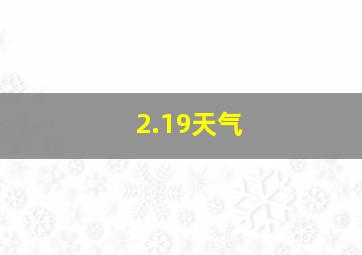 2.19天气